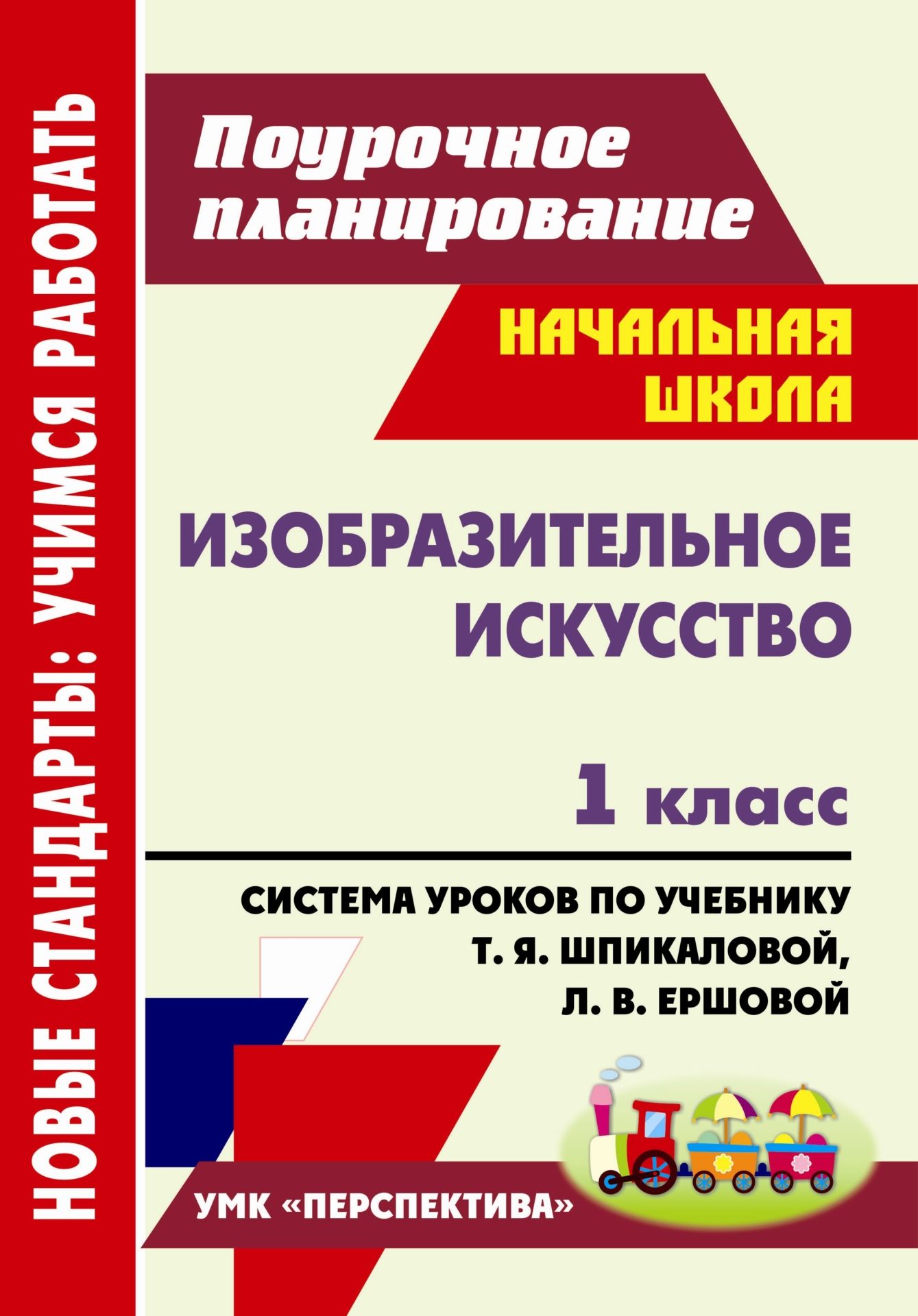 НОВЫЕ СТАНДАРТЫ: УЧИМСЯ РАБОТАТЬ

Поурочное планирование

НАЧАЛЬНАЯ ШКОЛА

ИЗОБРАЗИТЕЛЬНОЕ ИСКУССТВО

1 класс

СИСТЕМА УРОКОВ ПО УЧЕБНИКУ Т. Я. ШПИКАЛОВОЙ, Л. В. ЕРШОВОЙ

УМК «ПЕРСПЕКТИВА»